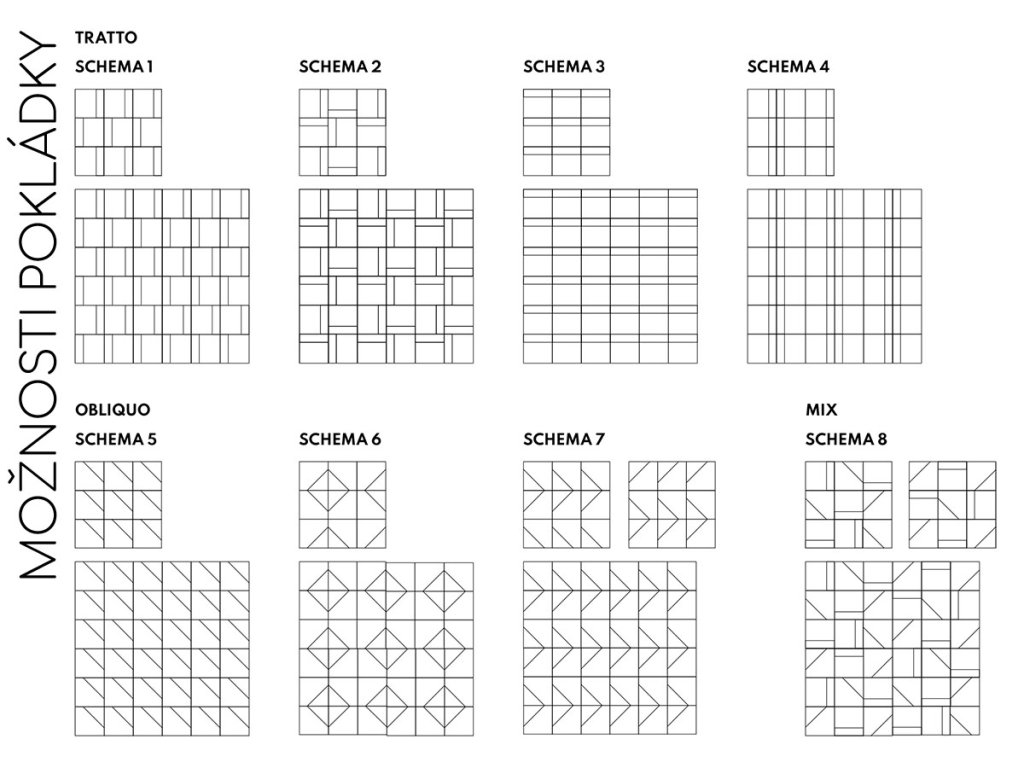 MOŽNOSTI POKLÁDKY

TRATTO

SCHEMA 1

SCHEMA 2

SCHEMA 3

SCHEMA 4

OBLIQUO

SCHEMA 5

SCHEMA 6

SCHEMA 7

MIX

SCHEMA 8